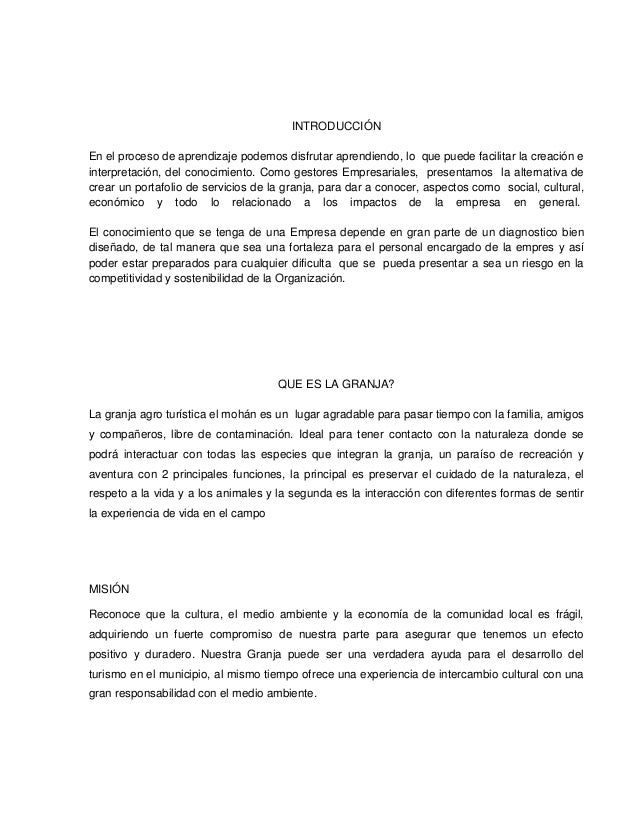 INTRODUCCIÓN

En el proceso de aprendizaje podemos disfrutar aprendiendo, lo que puede facilitar la creación e interpretación, del conocimiento. Como gestores Empresariales, presentamos la alternativa de crear un portafolio de servicios de la granja, para dar a conocer, aspectos como social, cultural, económico y todo lo relacionado a los impactos de la empresa en general.

El conocimiento que se tenga de una Empresa depende en gran parte de un diagnostico bien diseñado, de tal manera que sea una fortaleza para el personal encargado de la empres y así poder estar preparados para cualquier dificulta que se pueda presentar a sea un riesgo en la competitividad y sostenibilidad de la Organización.

QUE ES LA GRANJA?

La granja agro turística el mohán es un lugar agradable para pasar tiempo con la familia, amigos y compañeros, libre de contaminación. Ideal para tener contacto con la naturaleza donde se podrá interactuar con todas las especies que integran la granja, un paraíso de recreación y aventura con 2 principales funciones, la principal es preservar el cuidado de la naturaleza, el respeto a la vida y a los animales y la segunda es la interacción con diferentes formas de sentir la experiencia de vida en el campo

MISIÓN

Reconoce que la cultura, el medio ambiente y la economía de la comunidad local es frágil, adquiriendo un fuerte compromiso de nuestra parte para asegurar que tenemos un efecto positivo y duradero. Nuestra Granja puede ser una verdadera ayuda para el desarrollo del turismo en el municipio, al mismo tiempo ofrece una experiencia de intercambio cultural con una gran responsabilidad con el medio ambiente.